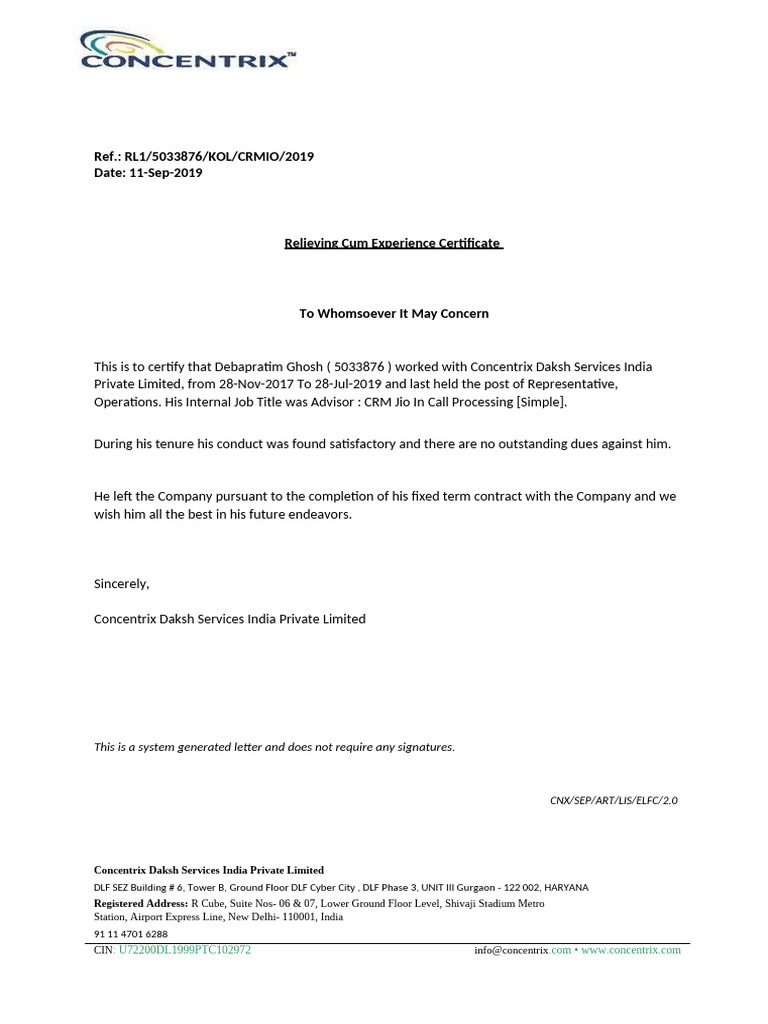 CONCENTRIX™

Ref.: RL1/5033876/KOL/CRMIO/2019
Date: 11-Sep-2019

Relieving Cum Experience Certificate

To Whomsoever It May Concern

This is to certify that Debapratim Ghosh ( 5033876 ) worked with Concentrix Daksh Services India Private Limited, from 28-Nov-2017 To 28-Jul-2019 and last held the post of Representative, Operations. His Internal Job Title was Advisor : CRM Jio In Call Processing [Simple].

During his tenure his conduct was found satisfactory and there are no outstanding dues against him.

He left the Company pursuant to the completion of his fixed term contract with the Company and we wish him all the best in his future endeavors.

Sincerely,

Concentrix Daksh Services India Private Limited

This is a system generated letter and does not require any signatures.

CNX/SEP/ART/LIS/ELFC/2.0

Concentrix Daksh Services India Private Limited
DLF SEZ Building # 6, Tower B, Ground Floor DLF Cyber City , DLF Phase 3, UNIT III Gurgaon - 122 002, HARYANA
Registered Address: R Cube, Suite Nos- 06 & 07, Lower Ground Floor Level, Shivaji Stadium Metro Station, Airport Express Line, New Delhi- 110001, India
91 11 4701 6288
CIN: U72200DL1999PTC102972 info@concentrix.com • www.concentrix.com